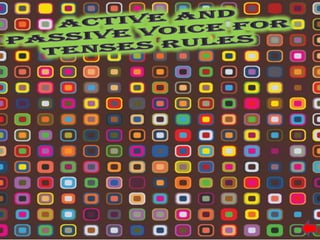 ACTIVE AND PASSIVE VOICE FOR TENSES RULES